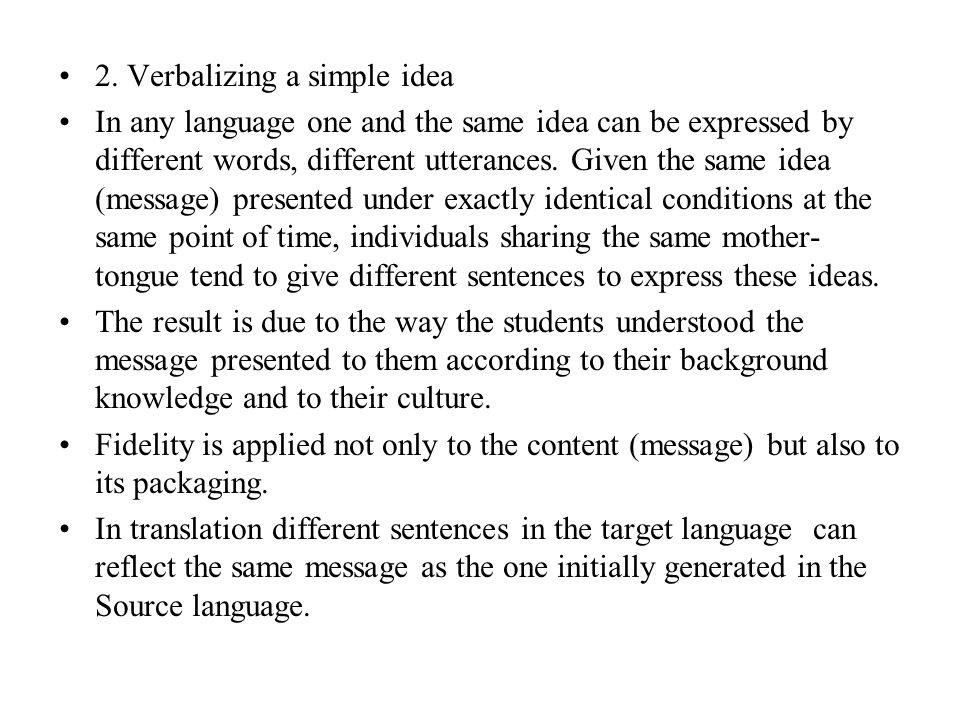 • 2. Verbalizing a simple idea

• In any language one and the same idea can be expressed by different words, different utterances. Given the same idea (message) presented under exactly identical conditions at the same point of time, individuals sharing the same mother-tongue tend to give different sentences to express these ideas.

• The result is due to the way the students understood the message presented to them according to their background knowledge and to their culture.

• Fidelity is applied not only to the content (message) but also to its packaging.

• In translation different sentences in the target language can reflect the same message as the one initially generated in the Source language.